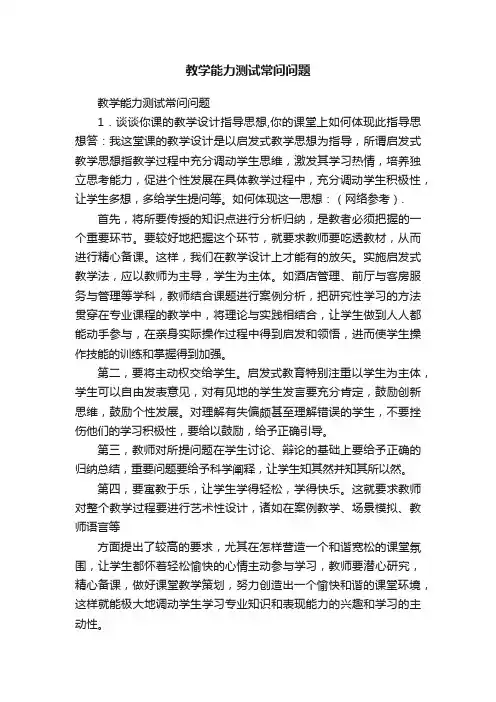 教学能力测试常问问题

教学能力测试常问问题

1．谈谈你课的教学设计指导思想,你的课堂上如何体现此指导思想答：我这堂课的教学设计是以启发式教学思想为指导，所谓启发式教学思想指教学过程中充分调动学生思维，激发其学习热情，培养独立思考能力，促进个性发展在具体教学过程中，充分调动学生积极性，让学生多想，多给学生提问等。如何体现这一思想：（网络参考）.

首先，将所要传授的知识点进行分析归纳，是教者必须把握的一个重要环节。要较好地把握这个环节，就要求教师要吃透教材，从而进行精心备课。这样，我们在教学设计上才能有的放矢。实施启发式教学法，应以教师为主导，学生为主体。如酒店管理、前厅与客房服务与管理等学科，教师结合课题进行案例分析，把研究性学习的方法贯穿在专业课程的教学中，将理论与实践相结合，让学生做到人人都能动手参与，在亲身实际操作过程中得到启发和领悟，进而使学生操作技能的训练和掌握得到加强。

第二，要将主动权交给学生。启发式教育特别注重以学生为主体，学生可以自由发表意见，对有见地的学生发言要充分肯定，鼓励创新思维，鼓励个性发展。对理解有失偏颇甚至理解错误的学生，不要挫伤他们的学习积极性，要给以鼓励，给予正确引导。

第三，教师对所提问题在学生讨论、辩论的基础上要给予正确的归纳总结，重要问题要给予科学阐释，让学生知其然并知其所以然。

第四，要寓教于乐，让学生学得轻松，学得快乐。这就要求教师对整个教学过程要进行艺术性设计，诸如在案例教学、场景模拟、教师语言等

方面提出了较高的要求，尤其在怎样营造一个和谐宽松的课堂氛围，让学生都怀着轻松愉快的心情主动参与学习，教师要潜心研究，精心备课，做好课堂教学策划，努力创造出一个愉快和谐的课堂环境，这样就能极大地调动学生学习专业知识和表现能力的兴趣和学习的主动性。